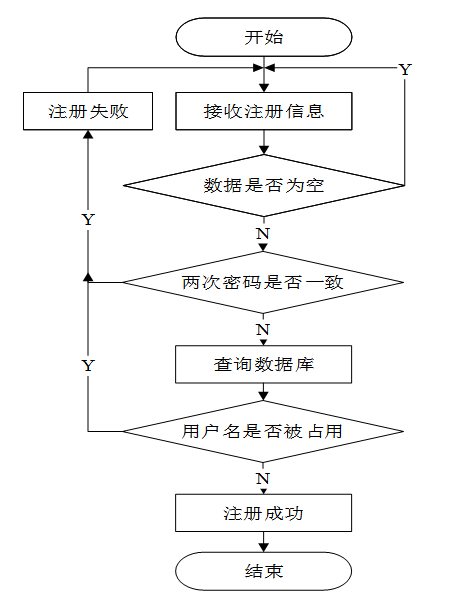 开始

Y

注册失败

接收注册信息

数据是否为空

Y

N

两次密码是否一致

N

Y

查询数据库

用户名是否被占用

N

注册成功

结束